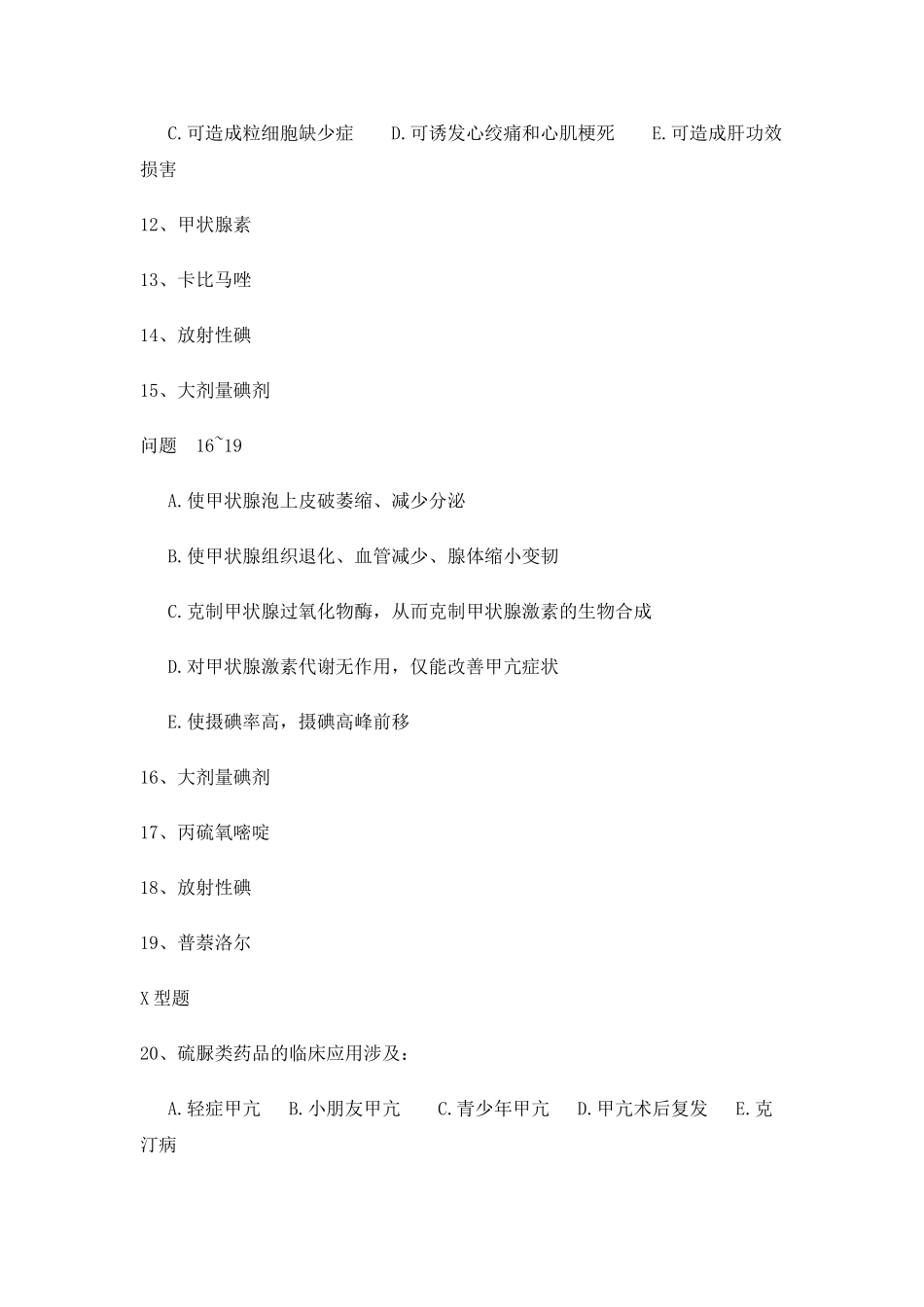 C.可造成粒细胞缺少症　　D.可诱发心绞痛和心肌梗死　　E.可造成肝功效损害

12、甲状腺素

13、卡比马唑

14、放射性碘

15、大剂量碘剂

问题　16~19

A.使甲状腺泡上皮破萎缩、减少分泌

B.使甲状腺组织退化、血管减少、腺体缩小变韧

C.克制甲状腺过氧化物酶，从而克制甲状腺激素的生物合成

D.对甲状腺激素代谢无作用，仅能改善甲亢症状

E.使摄碘率高，摄碘高峰前移

16、大剂量碘剂

17、丙硫氧嘧啶

18、放射性碘

19、普萘洛尔

X型题

20、硫脲类药品的临床应用涉及：

A.轻症甲亢　B.小朋友甲亢　　C.青少年甲亢　D.甲亢术后复发　E.克汀病